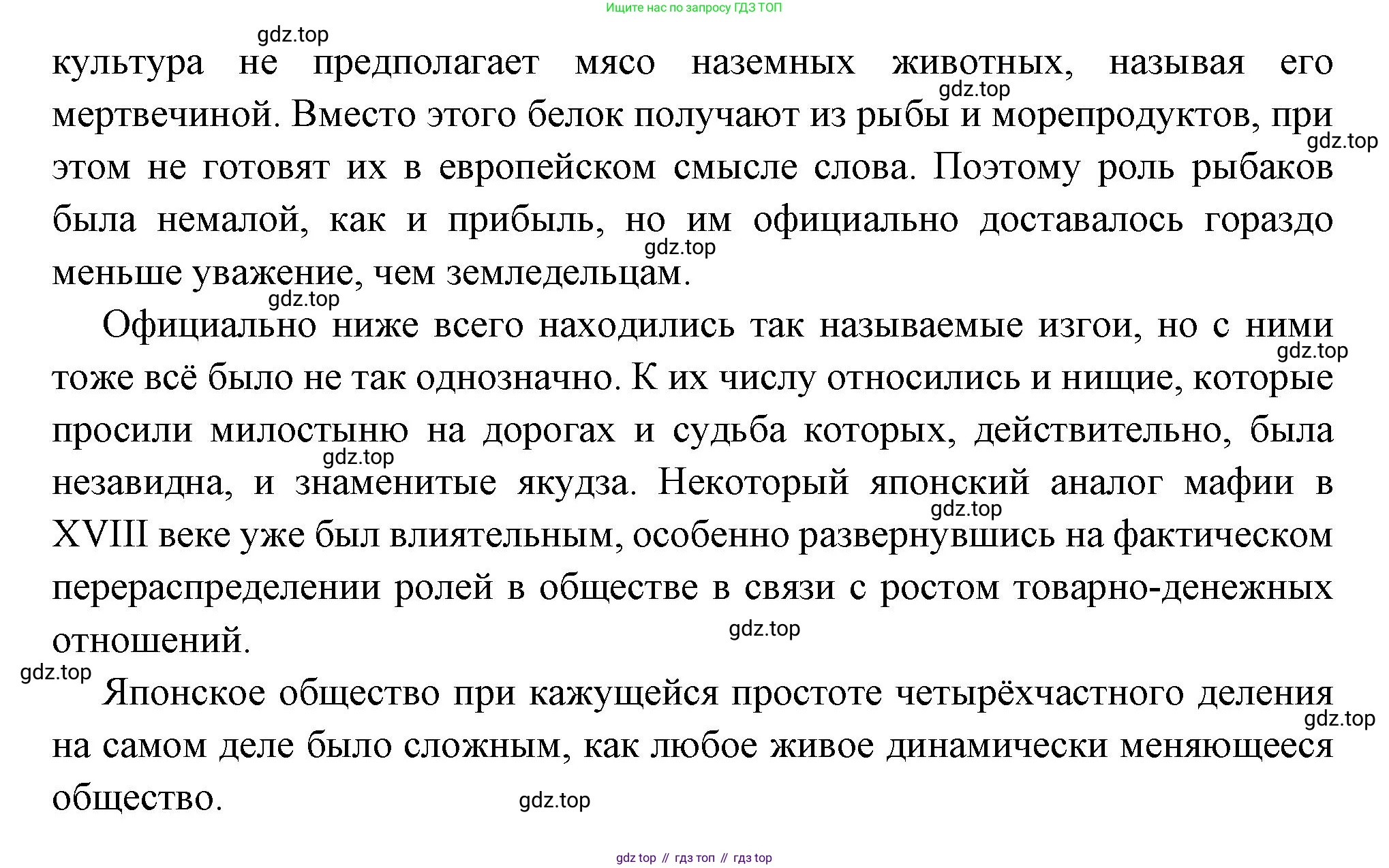 Ищите нас по запросу ГДЗ ТОП

gdz.top

культура не предполагает мясо наземных животных, называя его мертвечиной. Вместо этого белок получают из рыбы и морепродуктов, при этом не готовят их в европейском смысле слова. Поэтому роль рыбаков была немалой, как и прибыль, но им официально доставалось гораздо меньше уважение, чем земледельцам.

gdz.top

gdz.top

gdz.top

gdz.top

Официально ниже всего находились так называемые изгои, но с ними тоже всё было не так однозначно. К их числу относились и нищие, которые просили милостыню на дорогах и судьба которых, действительно, была незавидна, и знаменитые якудза. Некоторый японский аналог мафии в XVIII веке уже был влиятельным, особенно развернувшись на фактическом перераспределении ролей в обществе в связи с ростом товарно-денежных отношений.

gdz.top

gdz.top

gdz.top

gdz.top

gdz.top

Японское общество при кажущейся простоте четырёхчастного деления на самом деле было сложным, как любое живое динамически меняющееся общество.

gdz.top

gdz.top

gdz top // гдз топ // гдз top